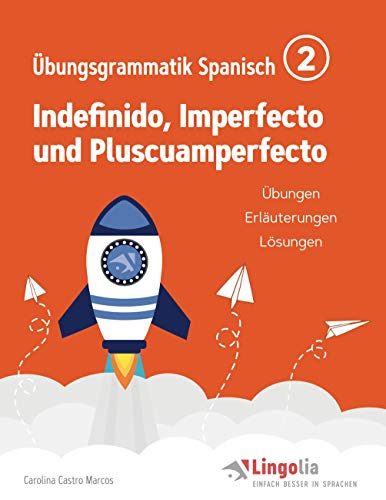 Übungsgrammatik Spanisch 2

Indefinido, Imperfecto und Pluscuamperfecto

Übungen

Erläuterungen

Lösungen

Carolina Castro Marcos

Lingolia

EINFACH BESSER IN SPRACHEN